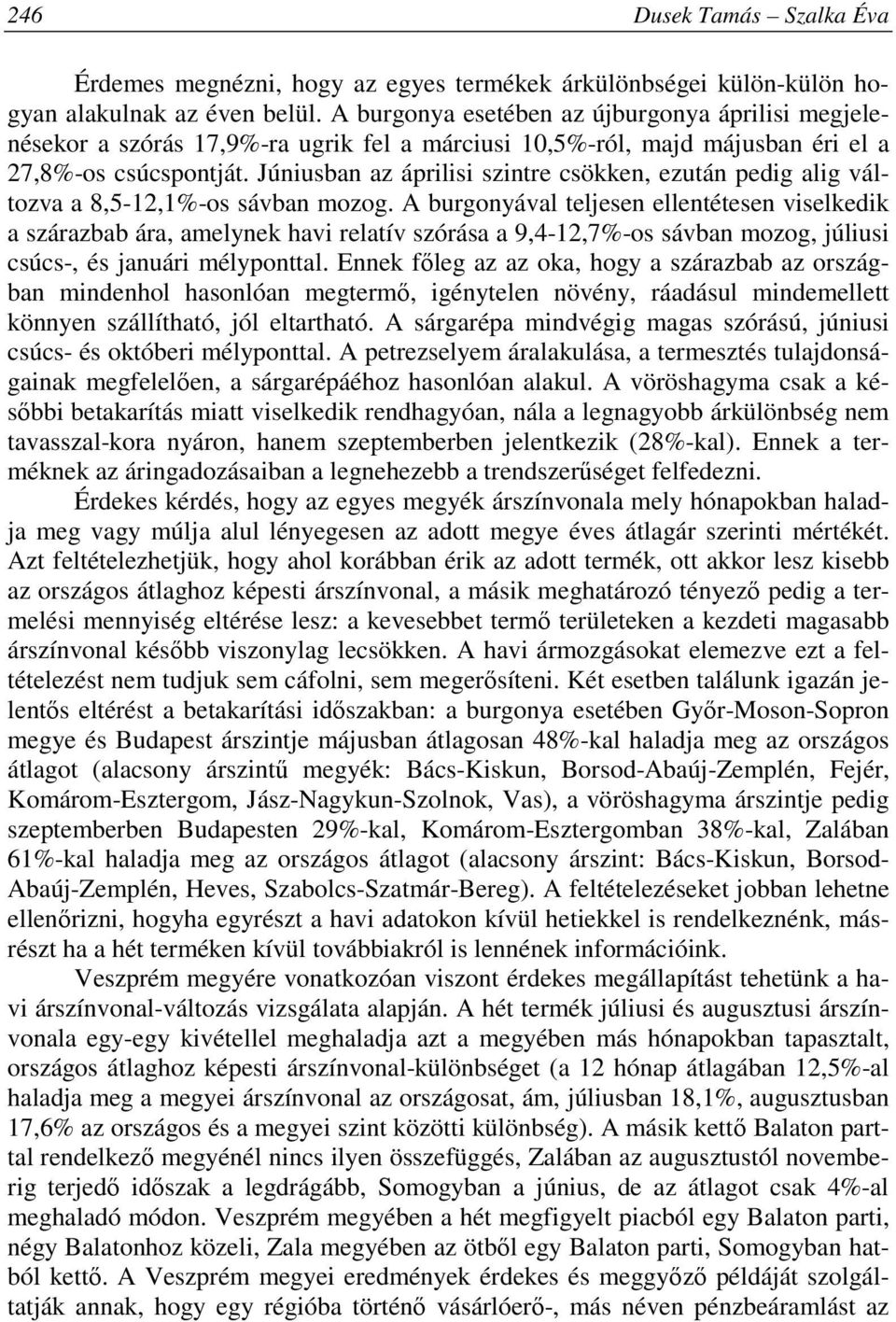 246 Dusek Tamás – Szalka Éva

Érdemes megnézni, hogy az egyes termékek árkülönbségei külön-külön hogyan alakulnak az éven belül. A burgonya esetében az újburgonya áprilisi megjelenésekor a szórás 17,9%-ra ugrik fel a márciusi 10,5%-ról, majd májusban éri el a 27,8%-os csúcspontját. Júniusban az áprilisi szintre csökken, ezután pedig alig változva a 8,5-12,1%-os sávban mozog. A burgonyával teljesen ellentétesen viselkedik a szárazbab ára, amelynek havi relatív szórása a 9,4-12,7%-os sávban mozog, júliusi csúcs-, és januári mélyponttal. Ennek főleg az az oka, hogy a szárazbab az országban mindenhol hasonlóan megtermő, igénytelen növény, ráadásul mindemellett könnyen szállítható, jól eltartható. A sárgarépa mindvégig magas szórású, júniusi csúcs- és októberi mélyponttal. A petrezselyem áralakulása, a termesztés tulajdonságainak megfelelően, a sárgarépáéhoz hasonlóan alakul. A vöröshagyma csak a későbbi betakarítás miatt viselkedik rendhagyóan, nála a legnagyobb árkülönbség nem tavasszal-kora nyáron, hanem szeptemberben jelentkezik (28%-kal). Ennek a terméknek az áringadozásaiban a legnehezebb a trendszerűséget felfedezni.

Érdekes kérdés, hogy az egyes megyék árszínvonala mely hónapokban haladja meg vagy múlja alul lényegesen az adott megye éves átlagár szerinti mértékét. Azt feltételezhetjük, hogy ahol korábban érik az adott termék, ott akkor lesz kisebb az országos átlaghoz képesti árszínvonal, a másik meghatározó tényező pedig a termelési mennyiség eltérése lesz: a kevesebbet termő területeken a kezdeti magasabb árszínvonal később viszonylag lecsökken. A havi ármozgásokat elemezve ezt a feltételezést nem tudjuk sem cáfolni, sem megerősíteni. Két esetben találunk igazán jelentős eltérést a betakarítási időszakban: a burgonya esetében Győr-Moson-Sopron megye és Budapest árszintje májusban átlagosan 48%-kal haladja meg az országos átlagot (alacsony árszintű megyék: Bács-Kiskun, Borsod-Abaúj-Zemplén, Fejér, Komárom-Esztergom, Jász-Nagykun-Szolnok, Vas), a vöröshagyma árszintje pedig szeptemberben Budapesten 29%-kal, Komárom-Esztergomban 38%-kal, Zalában 61%-kal haladja meg az országos átlagot (alacsony árszint: Bács-Kiskun, Borsod-Abaúj-Zemplén, Heves, Szabolcs-Szatmár-Bereg). A feltételezéseket jobban lehetne ellenőrizni, hogyha egyrészt a havi adatokon kívül hetiekkel is rendelkeznénk, másrészt ha a hét terméken kívül továbbiakról is lennének információink.

Veszprém megyére vonatkozóan viszont érdekes megállapítást tehetünk a havi árszínvonal-változás vizsgálata alapján. A hét termék júliusi és augusztusi árszínvonala egy-egy kivétellel meghaladja azt a megyében más hónapokban tapasztalt, országos átlaghoz képesti árszínvonal-különbséget (a 12 hónap átlagában 12,5%-al haladja meg a megyei árszínvonal az országosat, ám, júliusban 18,1%, augusztusban 17,6% az országos és a megyei szint közötti különbség). A másik kettő Balaton parttal rendelkező megyénél nincs ilyen összefüggés, Zalában az augusztustól novemberig terjedő időszak a legdrágább, Somogyban a június, de az átlagot csak 4%-al meghaladó módon. Veszprém megyében a hét megfigyelt piacból egy Balaton parti, négy Balatonhoz közeli, Zala megyében az ötből egy Balaton parti, Somogyban hatból kettő. A Veszprém megyei eredmények érdekes és meggyőző példáját szolgáltatják annak, hogy egy régióba történő vásárlóerő-, más néven pénzbeáramlást az